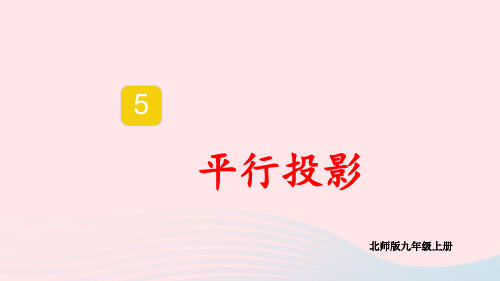 5

平行投影

北师版九年级上册